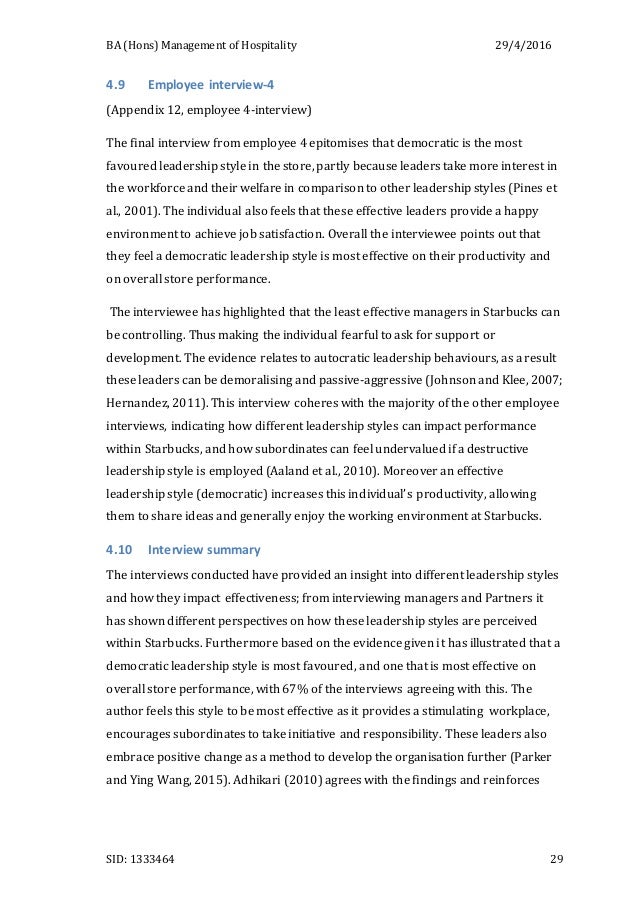 BA (Hons) Management of Hospitality 29/4/2016

4.9 Employee interview-4

(Appendix 12, employee 4-interview)

The final interview from employee 4 epitomises that democratic is the most favoured leadership style in the store, partly because leaders take more interest in the workforce and their welfare in comparison to other leadership styles (Pines et al., 2001). The individual also feels that these effective leaders provide a happy environment to achieve job satisfaction. Overall the interviewee points out that they feel a democratic leadership style is most effective on their productivity and on overall store performance.

The interviewee has highlighted that the least effective managers in Starbucks can be controlling. Thus making the individual fearful to ask for support or development. The evidence relates to autocratic leadership behaviours, as a result these leaders can be demoralising and passive-aggressive (Johnson and Klee, 2007; Hernandez, 2011). This interview coheres with the majority of the other employee interviews, indicating how different leadership styles can impact performance within Starbucks, and how subordinates can feel undervalued if a destructive leadership style is employed (Aaland et al., 2010). Moreover an effective leadership style (democratic) increases this individual's productivity, allowing them to share ideas and generally enjoy the working environment at Starbucks.

4.10 Interview summary

The interviews conducted have provided an insight into different leadership styles and how they impact effectiveness; from interviewing managers and Partners it has shown different perspectives on how these leadership styles are perceived within Starbucks. Furthermore based on the evidence given it has illustrated that a democratic leadership style is most favoured, and one that is most effective on overall store performance, with 67% of the interviews agreeing with this. The author feels this style to be most effective as it provides a stimulating workplace, encourages subordinates to take initiative and responsibility. These leaders also embrace positive change as a method to develop the organisation further (Parker and Ying Wang, 2015). Adhikari (2010) agrees with the findings and reinforces

SID: 1333464 29